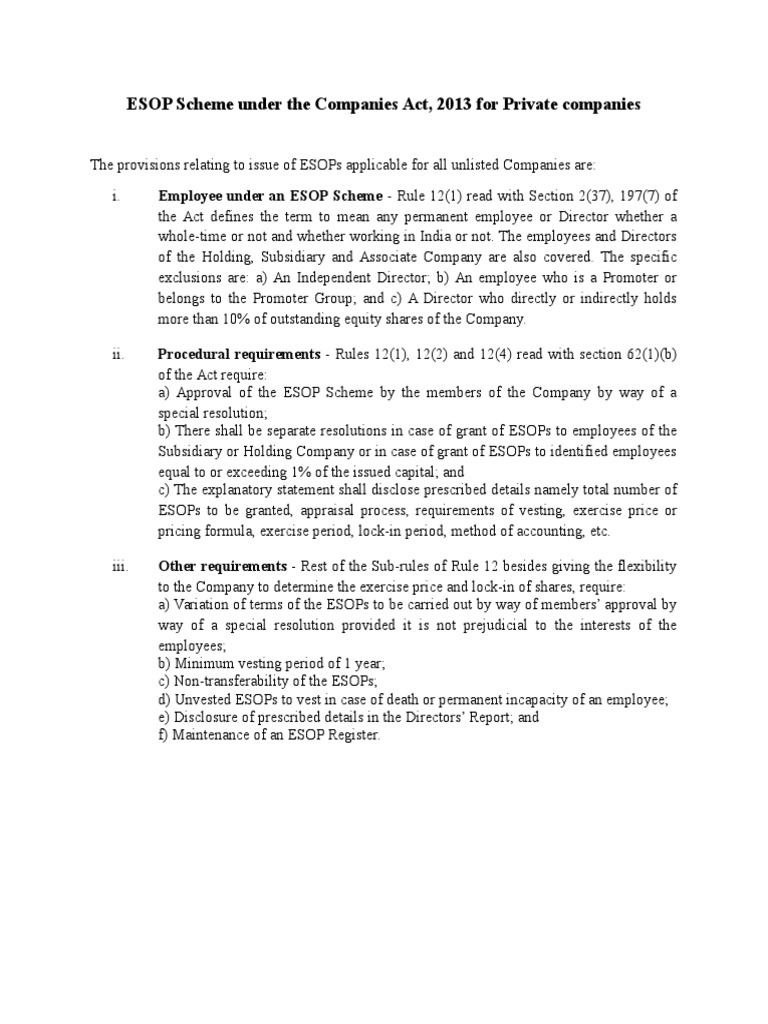 ESOP Scheme under the Companies Act, 2013 for Private companies

The provisions relating to issue of ESOPs applicable for all unlisted Companies are:

i. Employee under an ESOP Scheme - Rule 12(1) read with Section 2(37), 197(7) of the Act defines the term to mean any permanent employee or Director whether a whole-time or not and whether working in India or not. The employees and Directors of the Holding, Subsidiary and Associate Company are also covered. The specific exclusions are: a) An Independent Director; b) An employee who is a Promoter or belongs to the Promoter Group; and c) A Director who directly or indirectly holds more than 10% of outstanding equity shares of the Company.

ii. Procedural requirements - Rules 12(1), 12(2) and 12(4) read with section 62(1)(b) of the Act require:
a) Approval of the ESOP Scheme by the members of the Company by way of a special resolution;
b) There shall be separate resolutions in case of grant of ESOPs to employees of the Subsidiary or Holding Company or in case of grant of ESOPs to identified employees equal to or exceeding 1% of the issued capital; and
c) The explanatory statement shall disclose prescribed details namely total number of ESOPs to be granted, appraisal process, requirements of vesting, exercise price or pricing formula, exercise period, lock-in period, method of accounting, etc.

iii. Other requirements - Rest of the Sub-rules of Rule 12 besides giving the flexibility to the Company to determine the exercise price and lock-in of shares, require:
a) Variation of terms of the ESOPs to be carried out by way of members' approval by way of a special resolution provided it is not prejudicial to the interests of the employees;
b) Minimum vesting period of 1 year;
c) Non-transferability of the ESOPs;
d) Unvested ESOPs to vest in case of death or permanent incapacity of an employee;
e) Disclosure of prescribed details in the Directors' Report; and
f) Maintenance of an ESOP Register.